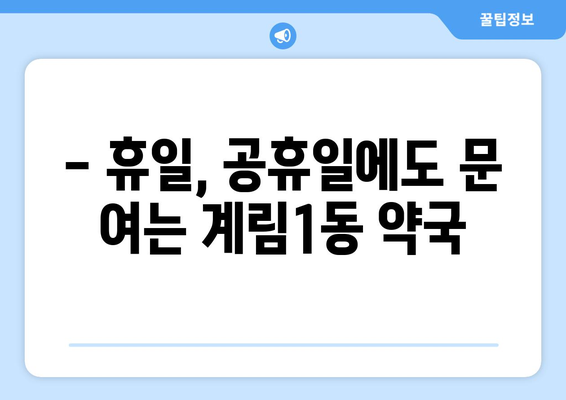 꿀팁정보

– 휴일, 공휴일에도 문 여는 계림1동 약국